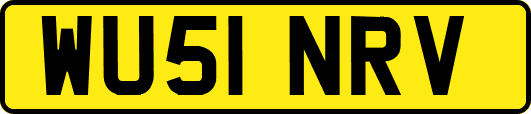 WU51 NRV